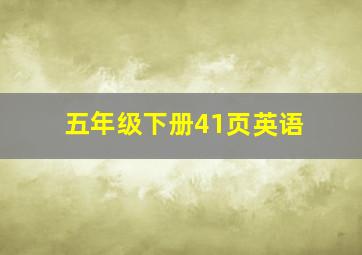 五年级下册41页英语